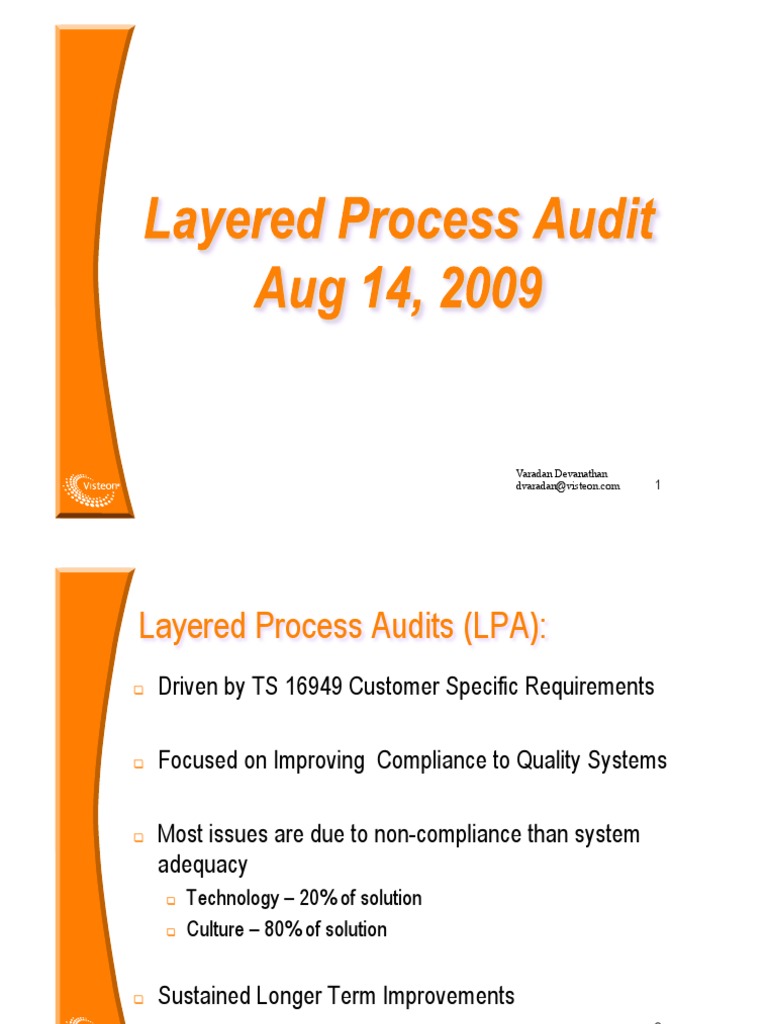 Layered Process Audit
Aug 14, 2009

Visteon

Varadan Devanathan
dvaradan@visteon.com

1

Layered Process Audits (LPA):

Driven by TS 16949 Customer Specific Requirements

Focused on Improving Compliance to Quality Systems

Most issues are due to non-compliance than system adequacy

Technology – 20% of solution

Culture – 80% of solution

Sustained Longer Term Improvements